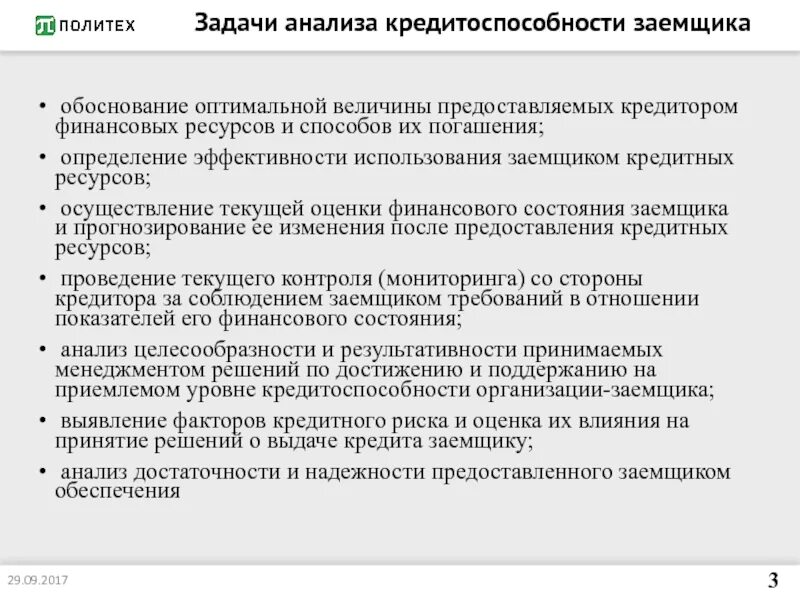 ПОЛИТЕХ

Задачи анализа кредитоспособности заемщика

• обоснование оптимальной величины предоставляемых кредитором финансовых ресурсов и способов их погашения;

• определение эффективности использования заемщиком кредитных ресурсов;

• осуществление текущей оценки финансового состояния заемщика и прогнозирование ее изменения после предоставления кредитных ресурсов;

• проведение текущего контроля (мониторинга) со стороны кредитора за соблюдением заемщиком требований в отношении показателей его финансового состояния;

• анализ целесообразности и результативности принимаемых менеджментом решений по достижению и поддержанию на приемлемом уровне кредитоспособности организации-заемщика;

• выявление факторов кредитного риска и оценка их влияния на принятие решений о выдаче кредита заемщику;

• анализ достаточности и надежности предоставленного заемщиком обеспечения

29.09.2017

3